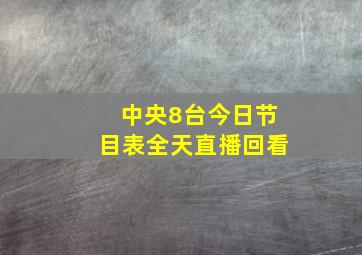 中央8台今日节目表全天直播回看